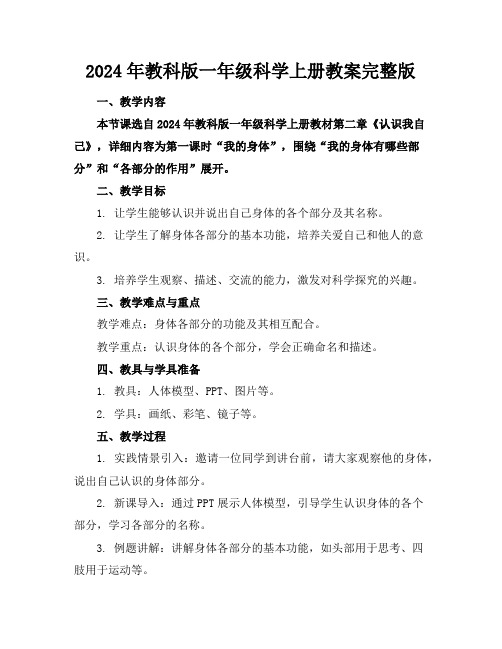 2024年教科版一年级科学上册教案完整版

一、教学内容

本节课选自2024年教科版一年级科学上册教材第二章《认识我自己》，详细内容为第一课时“我的身体”，围绕“我的身体有哪些部分”和“各部分的作用”展开。

二、教学目标

1. 让学生能够认识并说出自己身体的各个部分及其名称。

2. 让学生了解身体各部分的基本功能，培养关爱自己和他人的意识。

3. 培养学生观察、描述、交流的能力，激发对科学探究的兴趣。

三、教学难点与重点

教学难点：身体各部分的功能及其相互配合。

教学重点：认识身体的各个部分，学会正确命名和描述。

四、教具与学具准备

1. 教具：人体模型、PPT、图片等。

2. 学具：画纸、彩笔、镜子等。

五、教学过程

1. 实践情景引入：邀请一位同学到讲台前，请大家观察他的身体，说出自己认识的身体部分。

2. 新课导入：通过PPT展示人体模型，引导学生认识身体的各个部分，学习各部分的名称。

3. 例题讲解：讲解身体各部分的基本功能，如头部用于思考、四肢用于运动等。